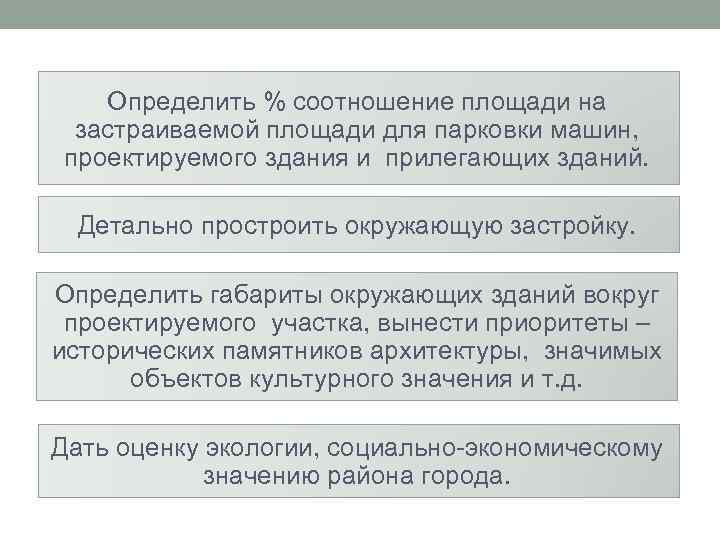 Определить % соотношение площади на застраиваемой площади для парковки машин, проектируемого здания и прилегающих зданий.

Детально простроить окружающую застройку.

Определить габариты окружающих зданий вокруг проектируемого участка, вынести приоритеты – исторических памятников архитектуры, значимых объектов культурного значения и т.д.

Дать оценку экологии, социально-экономическому значению района города.